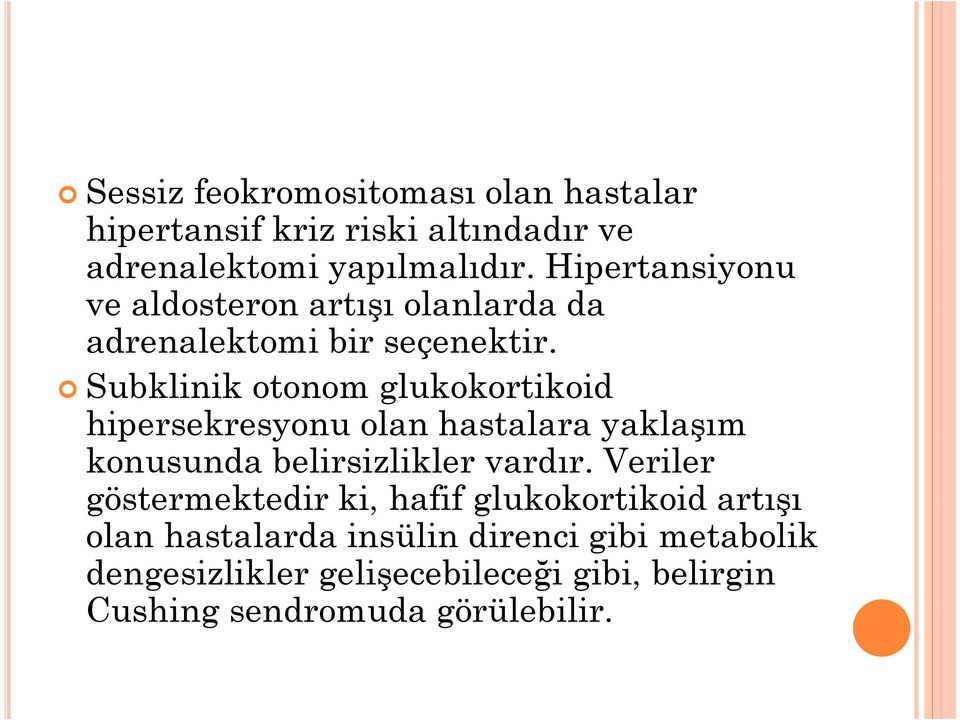 Sessiz feokromositoması olan hastalar hipertansif kriz riski altındadır ve adrenalektomi yapılmalıdır. Hipertansiyonu ve aldosteron artışı olanlarda da adrenalektomi bir seçenektir.

Subklinik otonom glukokortikoid hipersekresyonu olan hastalara yaklaşım konusunda belirsizlikler vardır. Veriler göstermektedir ki, hafif glukokortikoid artışı olan hastalarda insülin direnci gibi metabolik dengesizlikler gelişecebileceği gibi, belirgin Cushing sendromuda görülebilir.